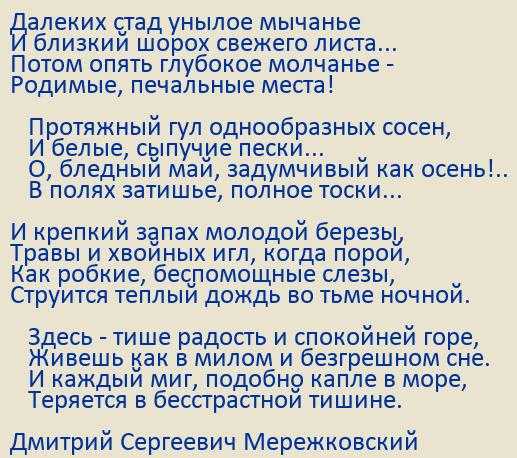 Далеких стад унылое мычанье
И близкий шорох свежего листа...
Потом опять глубокое молчанье -
Родимые, печальные места!

Протяжный гул однообразных сосен,
И белые, сыпучие пески...
О, бледный май, задумчивый как осень!..
В полях затишье, полное тоски...

И крепкий запах молодой березы,
Травы и хвойных игл, когда порой,
Как робкие, беспомощные слезы,
Струится теплый дождь во тьме ночной.

Здесь - тише радость и спокойней горе,
Живешь как в милом и безгрешном сне.
И каждый миг, подобно капле в море,
Теряется в бесстрастной тишине.

Дмитрий Сергеевич Мережковский